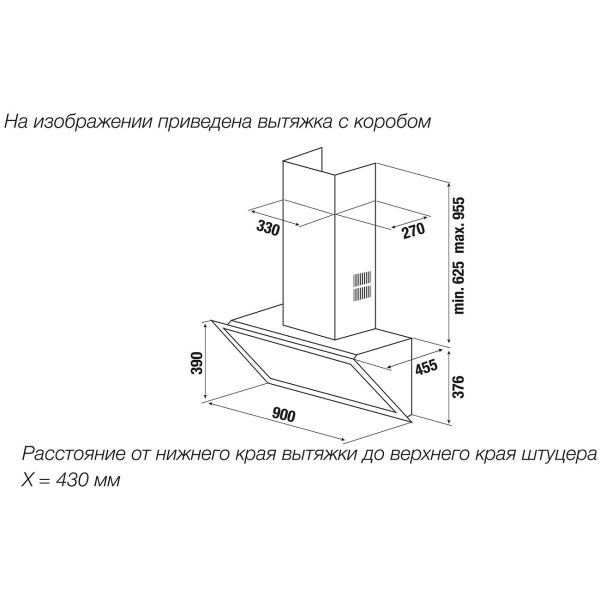 На изображении приведена вытяжка с коробом

330

270

min. 625 max. 955

390

455

376

900

Расстояние от нижнего края вытяжки до верхнего края штуцера X = 430 мм